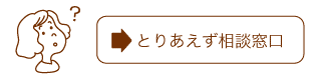 ?

とりあえず相談窓口